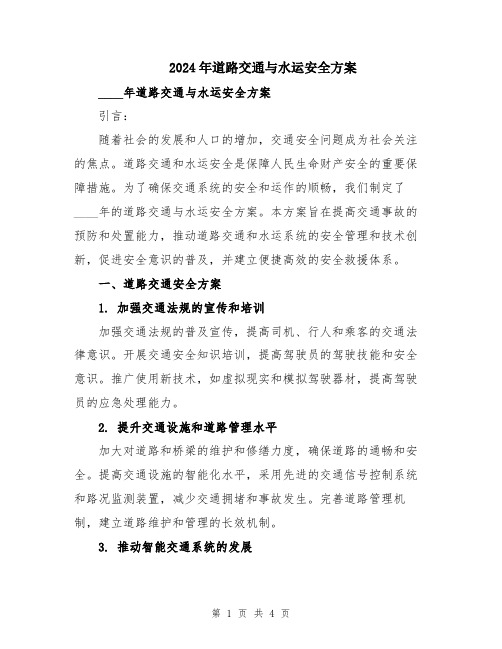 2024年道路交通与水运安全方案

____年道路交通与水运安全方案

引言：

随着社会的发展和人口的增加，交通安全问题成为社会关注的焦点。道路交通和水运安全是保障人民生命财产安全的重要保障措施。为了确保交通系统的安全和运作的顺畅，我们制定了____年的道路交通与水运安全方案。本方案旨在提高交通事故的预防和处置能力，推动道路交通和水运系统的安全管理和技术创新，促进安全意识的普及，并建立便捷高效的安全救援体系。

一、道路交通安全方案

1. 加强交通法规的宣传和培训

加强交通法规的普及宣传，提高司机、行人和乘客的交通法律意识。开展交通安全知识培训，提高驾驶员的驾驶技能和安全意识。推广使用新技术，如虚拟现实和模拟驾驶器材，提高驾驶员的应急处理能力。

2. 提升交通设施和道路管理水平

加大对道路和桥梁的维护和修缮力度，确保道路的通畅和安全。提高交通设施的智能化水平，采用先进的交通信号控制系统和路况监测装置，减少交通拥堵和事故发生。完善道路管理机制，建立道路维护和管理的长效机制。

3. 推动智能交通系统的发展

第 1 页 共 4 页